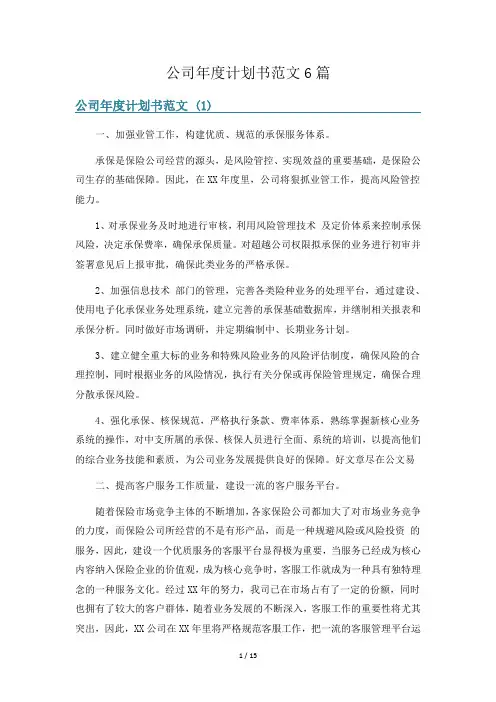 公司年度计划书范文6篇

公司年度计划书范文（1）

一、加强业管工作，构建优质、规范的承保服务体系。

承保是保险公司经营的源头，是风险管控、实现效益的重要基础，是保险公司生存的基础保障。因此，在XX年度里，公司将狠抓业管工作，提高风险管控能力。

1、对承保业务及时地进行审核，利用风险管理技术 及定价体系来控制承保风险，决定承保费率，确保承保质量。对超越公司权限拟承保的业务进行初审并签署意见后上报审批，确保此类业务的严格承保。

2、加强信息技术 部门的管理，完善各类险种业务的处理平台，通过建设、使用电子化承保业务处理系统，建立完善的承保基础数据库，并缮制相关报表和承保分析。同时做好市场调研，并定期编制中、长期业务计划。

3、建立健全重大标的业务和特殊风险业务的风险评估制度，确保风险的合理控制，同时根据业务的风险情况，执行有关分保或再保险管理规定，确保合理分散承保风险。

4、强化承保、核保规范，严格执行条款、费率体系，熟练掌握新核心业务系统的操作，对中支所属的承保、核保人员进行全面、系统的培训，以提高他们的综合业务技能和素质，为公司业务发展提供良好的保障。好文章尽在公文易

二、提高客户服务工作质量，建设一流的客户服务平台。

随着保险市场竞争主体的不断增加，各家保险公司都加大了对市场业务竞争的力度，而保险公司所经营的不是有形产品，而是一种规避风险或风险投资 的服务，因此，建设一个优质服务的客服平台显得极为重要，当服务已经成为核心内容纳入保险企业的价值观，成为核心竞争时，客服工作就成为一种具有独特理念的一种服务文化。经过XX年的努力，我司已在市场占有了一定的份额，同时也拥有了较大的客户群体，随着业务发展的不断深入，客服工作的重要性将尤其突出，因此，XX公司在XX年里将严格规范客服工作，把一流的客服管理平台运

1 / 15